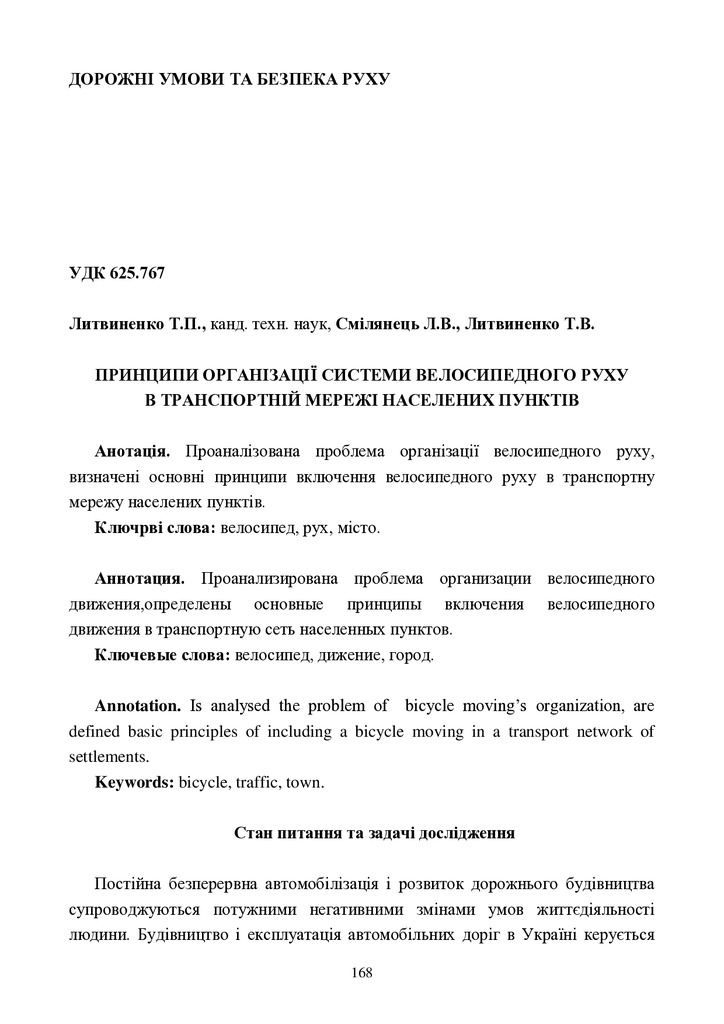 ДОРОЖНІ УМОВИ ТА БЕЗПЕКА РУХУ

УДК 625.767

Литвиненко Т.П., канд. техн. наук, Смілянець Л.В., Литвиненко Т.В.

ПРИНЦИПИ ОРГАНІЗАЦІЇ СИСТЕМИ ВЕЛОСИПЕДНОГО РУХУ В ТРАНСПОРТНІЙ МЕРЕЖІ НАСЕЛЕНИХ ПУНКТІВ

Анотація. Проаналізована проблема організації велосипедного руху, визначені основні принципи включення велосипедного руху в транспортну мережу населених пунктів.

Ключрві слова: велосипед, рух, місто.

Аннотация. Проанализирована проблема организации велосипедного движения,определены основные принципы включения велосипедного движения в транспортную сеть населенных пунктов.

Ключевые слова: велосипед, дижение, город.

Annotation. Is analysed the problem of bicycle moving's organization, are defined basic principles of including a bicycle moving in a transport network of settlements.

Keywords: bicycle, traffic, town.

Стан питання та задачі дослідження

Постійна безперервна автомобілізація і розвиток дорожнього будівництва супроводжуються потужними негативними змінами умов життєдіяльності людини. Будівництво і експлуатація автомобільних доріг в Україні керується

168